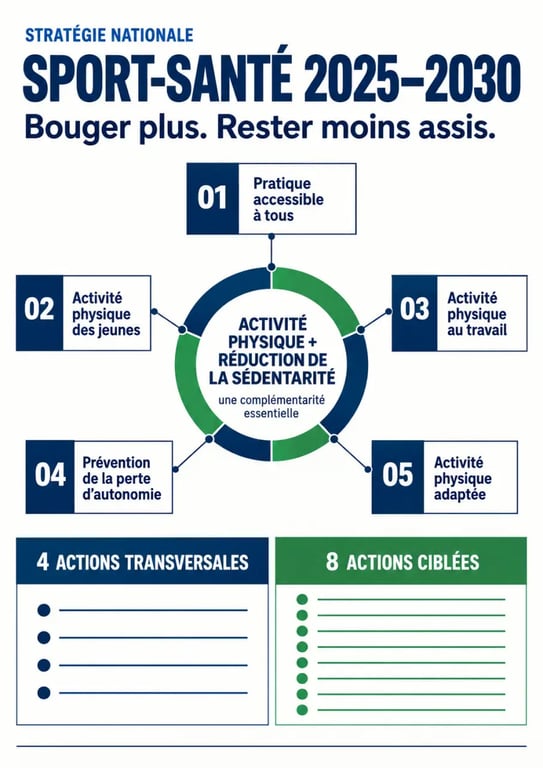 STRATÉGIE NATIONALE

SPORT-SANTÉ 2025–2030

Bouger plus. Rester moins assis.

01 Pratique accessible à tous

02 Activité physique des jeunes

ACTIVITÉ PHYSIQUE + RÉDUCTION DE LA SÉDENTARITÉ

une complémentarité essentielle

03 Activité physique au travail

04 Prévention de la perte d'autonomie

05 Activité physique adaptée

4 ACTIONS TRANSVERSALES

8 ACTIONS CIBLÉES